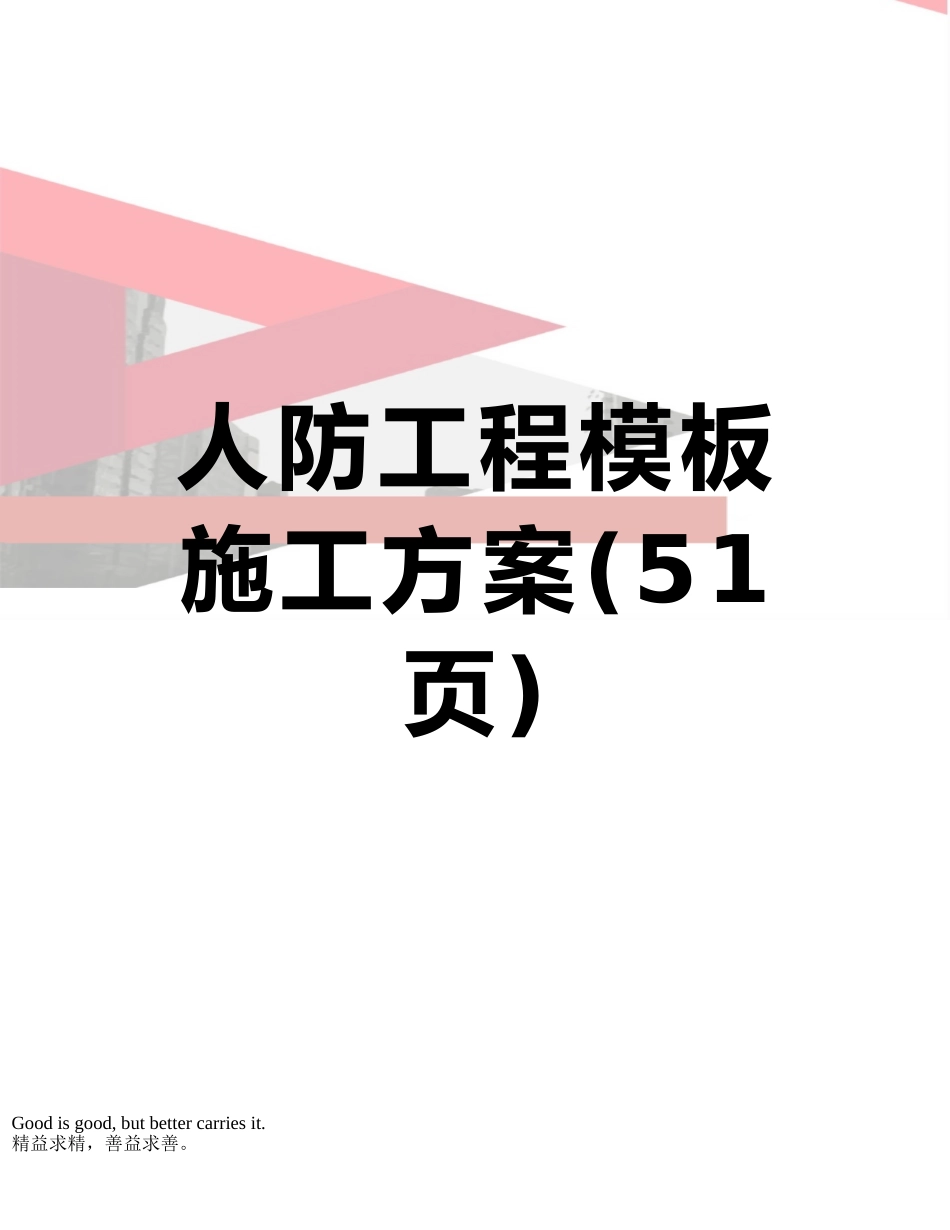 人防工程模板施工方案(51页)

Good is good, but better carries it.
精益求精，善益求善。